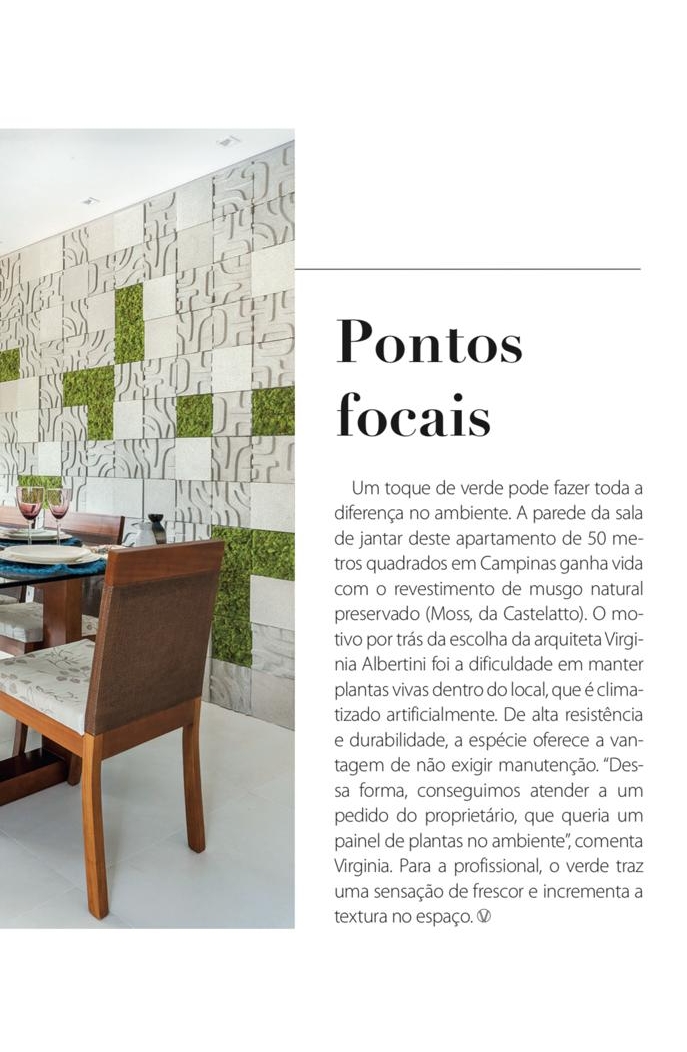 Pontos focais

Um toque de verde pode fazer toda a diferença no ambiente. A parede da sala de jantar deste apartamento de 50 metros quadrados em Campinas ganha vida com o revestimento de musgo natural preservado (Moss, da Castelatto). O motivo por trás da escolha da arquiteta Virginia Albertini foi a dificuldade em manter plantas vivas dentro do local, que é climatizado artificialmente. De alta resistência e durabilidade, a espécie oferece a vantagem de não exigir manutenção. "Dessa forma, conseguimos atender a um pedido do proprietário, que queria um painel de plantas no ambiente", comenta Virginia. Para a profissional, o verde traz uma sensação de frescor e incrementa a textura no espaço.